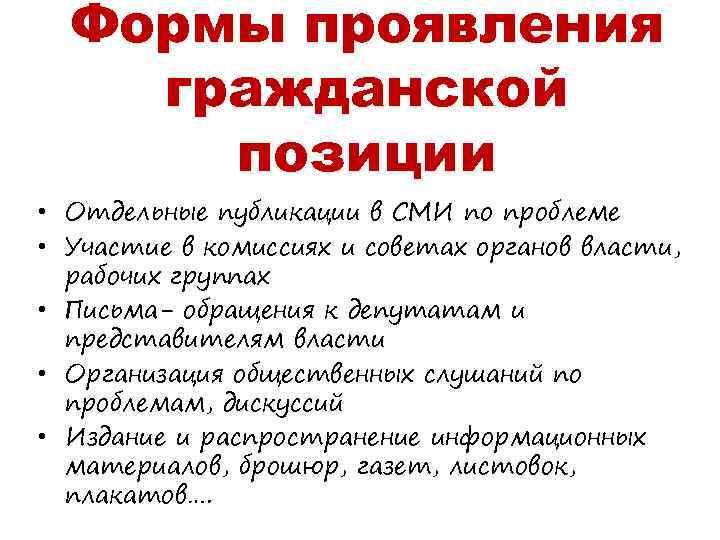 Формы проявления гражданской позиции

• Отдельные публикации в СМИ по проблеме
• Участие в комиссиях и советах органов власти, рабочих группах
• Письма- обращения к депутатам и представителям власти
• Организация общественных слушаний по проблемам, дискуссий
• Издание и распространение информационных материалов, брошюр, газет, листовок, плакатов….